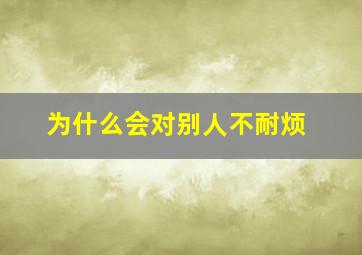 为什么会对别人不耐烦